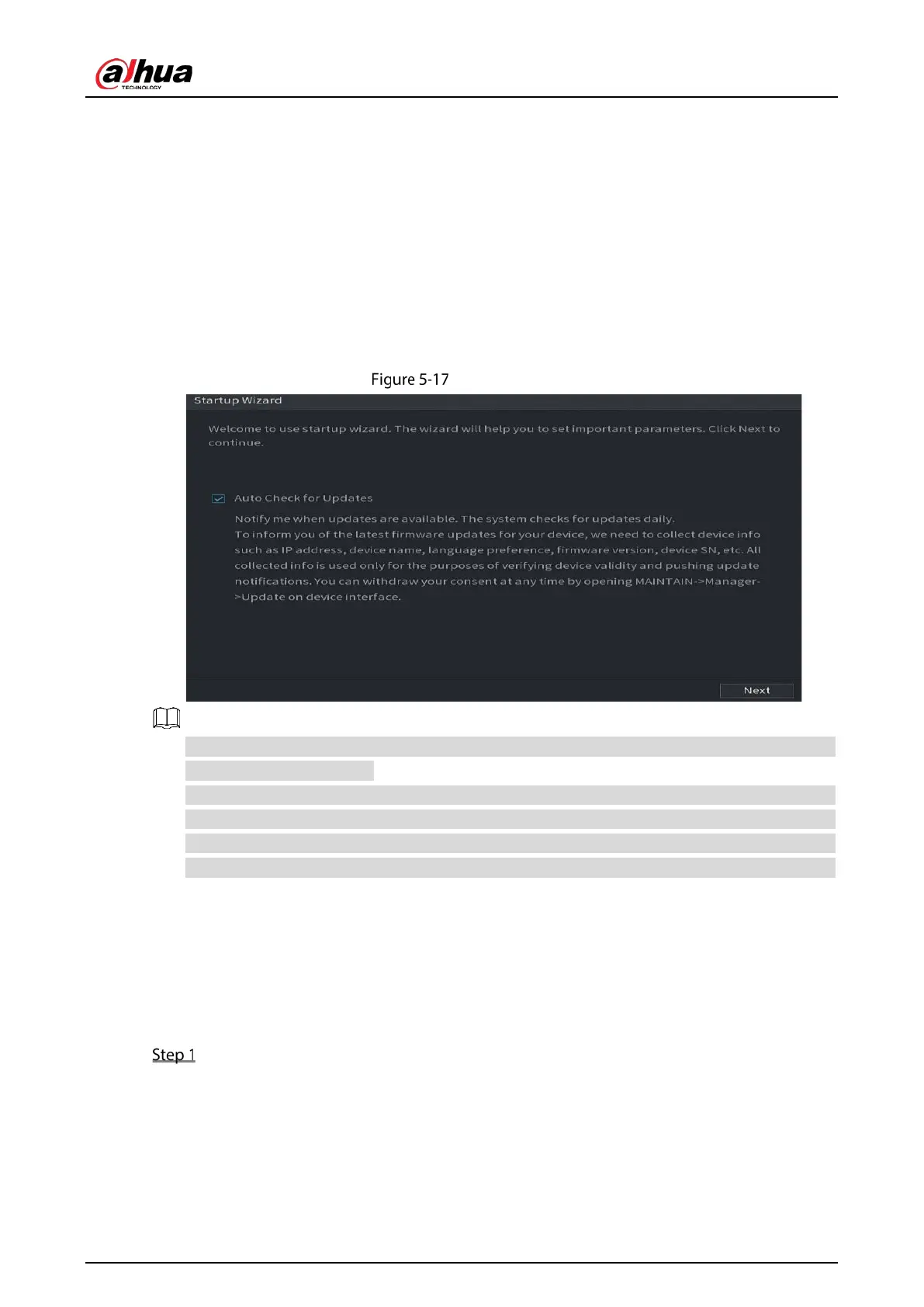 alhua
TECHNOLOGY

Figure 5-17

Startup Wizard

Welcome to use startup wizard. The wizard will help you to set important parameters. Click Next to continue.

Auto Check for Updates

Notify me when updates are available. The system checks for updates daily.
To inform you of the latest firmware updates for your device, we need to collect device info such as IP address, device name, language preference, firmware version, device SN, etc. All collected info is used only for the purposes of verifying device validity and pushing update notifications. You can withdraw your consent at any time by opening MAINTAIN->Manager->Update on device interface.

Next

Step 1